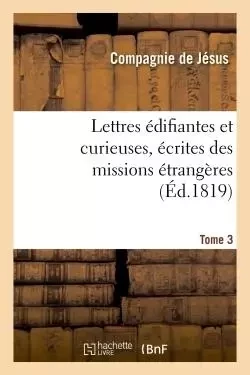 Compagnie de Jésus

Lettres édifiantes et curieuses, écrites des missions étrangères (Éd.1819)

Tome 3

hachette LIVRE

BnF